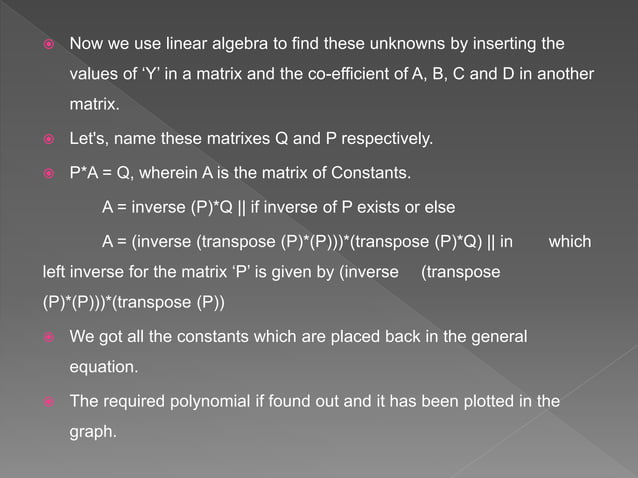 Now we use linear algebra to find these unknowns by inserting the values of ‘Y’ in a matrix and the co-efficient of A, B, C and D in another matrix.

Let's, name these matrixes Q and P respectively.

P*A = Q, wherein A is the matrix of Constants.

A = inverse (P)*Q || if inverse of P exists or else

A = (inverse (transpose (P)*(P)))*(transpose (P)*Q) || in which left inverse for the matrix ‘P’ is given by (inverse (transpose (P)*(P)))*(transpose (P))

We got all the constants which are placed back in the general equation.

The required polynomial if found out and it has been plotted in the graph.